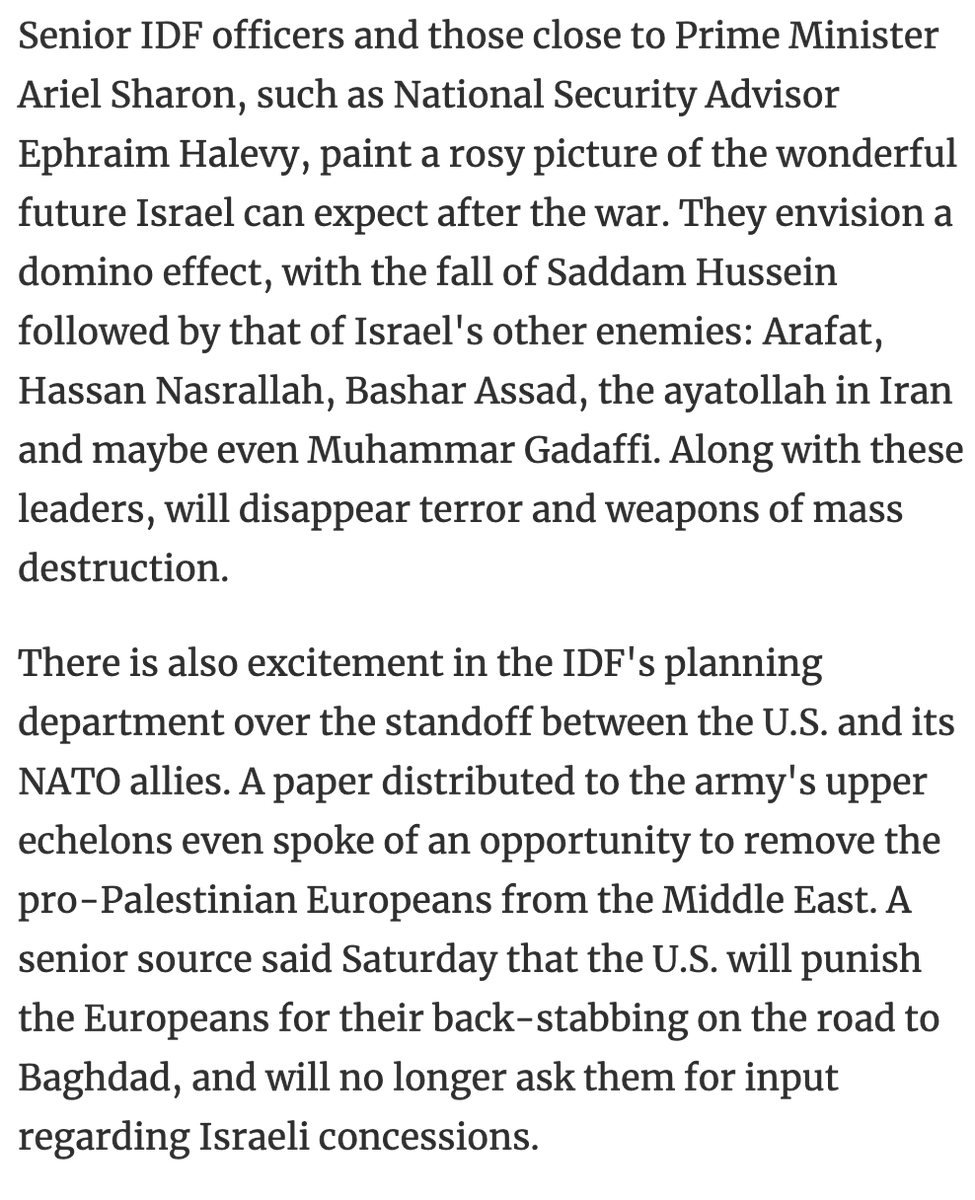 Senior IDF officers and those close to Prime Minister Ariel Sharon, such as National Security Advisor Ephraim Halevy, paint a rosy picture of the wonderful future Israel can expect after the war. They envision a domino effect, with the fall of Saddam Hussein followed by that of Israel's other enemies: Arafat, Hassan Nasrallah, Bashar Assad, the ayatollah in Iran and maybe even Muhammar Gadaffi. Along with these leaders, will disappear terror and weapons of mass destruction.

There is also excitement in the IDF's planning department over the standoff between the U.S. and its NATO allies. A paper distributed to the army's upper echelons even spoke of an opportunity to remove the pro-Palestinian Europeans from the Middle East. A senior source said Saturday that the U.S. will punish the Europeans for their back-stabbing on the road to Baghdad, and will no longer ask them for input regarding Israeli concessions.